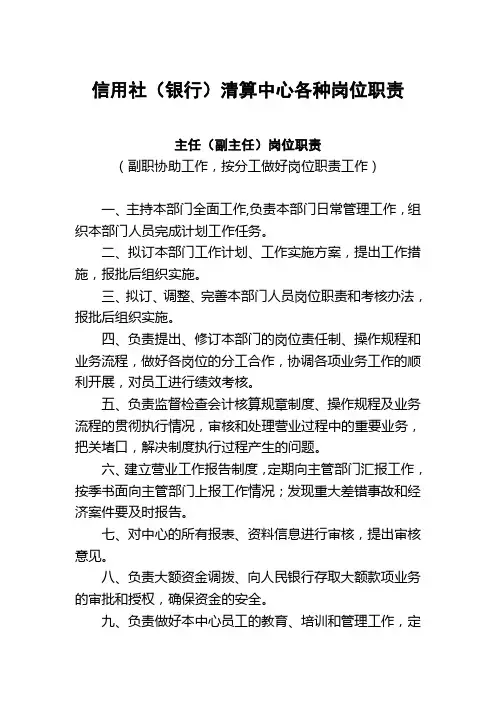 信用社（银行）清算中心各种岗位职责

主任（副主任）岗位职责
（副职协助工作，按分工做好岗位职责工作）

一、主持本部门全面工作,负责本部门日常管理工作，组织本部门人员完成计划工作任务。

二、拟订本部门工作计划、工作实施方案，提出工作措施，报批后组织实施。

三、拟订、调整、完善本部门人员岗位职责和考核办法，报批后组织实施。

四、负责提出、修订本部门的岗位责任制、操作规程和业务流程，做好各岗位的分工合作，协调各项业务工作的顺利开展，对员工进行绩效考核。

五、负责监督检查会计核算规章制度、操作规程及业务流程的贯彻执行情况，审核和处理营业过程中的重要业务，把关堵口，解决制度执行过程产生的问题。

六、建立营业工作报告制度，定期向主管部门汇报工作，按季书面向主管部门上报工作情况；发现重大差错事故和经济案件要及时报告。

七、对中心的所有报表、资料信息进行审核，提出审核意见。

八、负责大额资金调拨、向人民银行存取大额款项业务的审批和授权，确保资金的安全。

九、负责做好本中心员工的教育、培训和管理工作，定